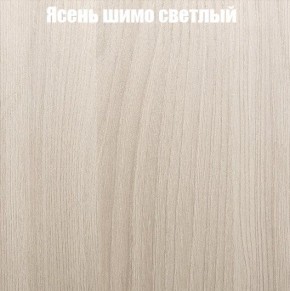 Ясень шимо светлый